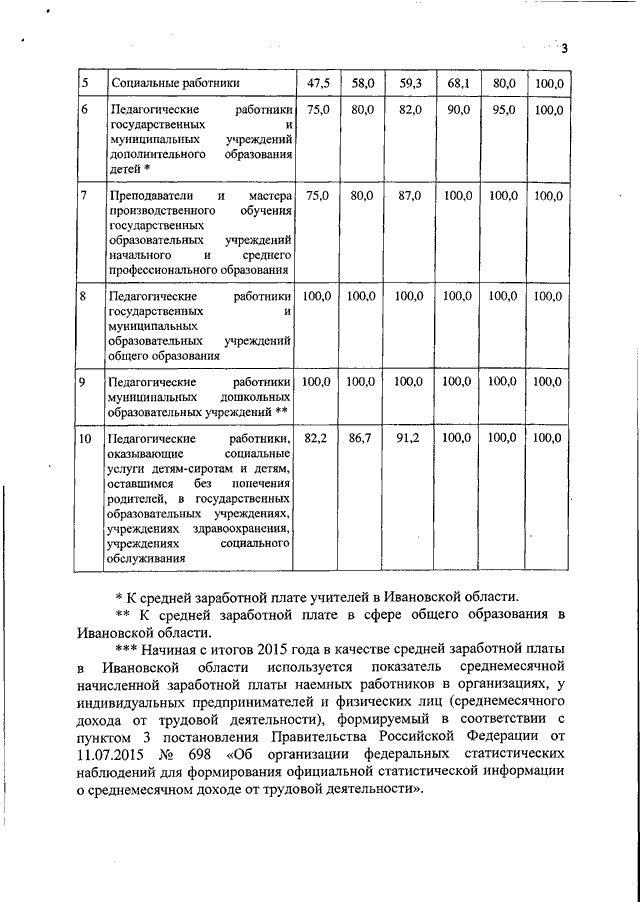 3

| 5 | Социальные работники | 47,5 | 58,0 | 59,3 | 68,1 | 80,0 | 100,0 |
|---|---|---|---|---|---|---|---|
| 6 | Педагогические работники государственных и муниципальных учреждений дополнительного образования детей * | 75,0 | 80,0 | 82,0 | 90,0 | 95,0 | 100,0 |
| 7 | Преподаватели и мастера производственного обучения государственных образовательных учреждений начального и среднего профессионального образования | 75,0 | 80,0 | 87,0 | 100,0 | 100,0 | 100,0 |
| 8 | Педагогические работники государственных и муниципальных образовательных учреждений общего образования | 100,0 | 100,0 | 100,0 | 100,0 | 100,0 | 100,0 |
| 9 | Педагогические работники муниципальных дошкольных образовательных учреждений ** | 100,0 | 100,0 | 100,0 | 100,0 | 100,0 | 100,0 |
| 10 | Педагогические работники, оказывающие социальные услуги детям-сиротам и детям, оставшимся без попечения родителей, в государственных образовательных учреждениях, учреждениях здравоохранения, учреждениях социального обслуживания | 82,2 | 86,7 | 91,2 | 100,0 | 100,0 | 100,0 |

* К средней заработной плате учителей в Ивановской области.

** К средней заработной плате в сфере общего образования в Ивановской области.

*** Начиная с итогов 2015 года в качестве средней заработной платы в Ивановской области используется показатель среднемесячной начисленной заработной платы наемных работников в организациях, у индивидуальных предпринимателей и физических лиц (среднемесячного дохода от трудовой деятельности), формируемый в соответствии с пунктом 3 постановления Правительства Российской Федерации от 11.07.2015 № 698 «Об организации федеральных статистических наблюдений для формирования официальной статистической информации о среднемесячном доходе от трудовой деятельности».